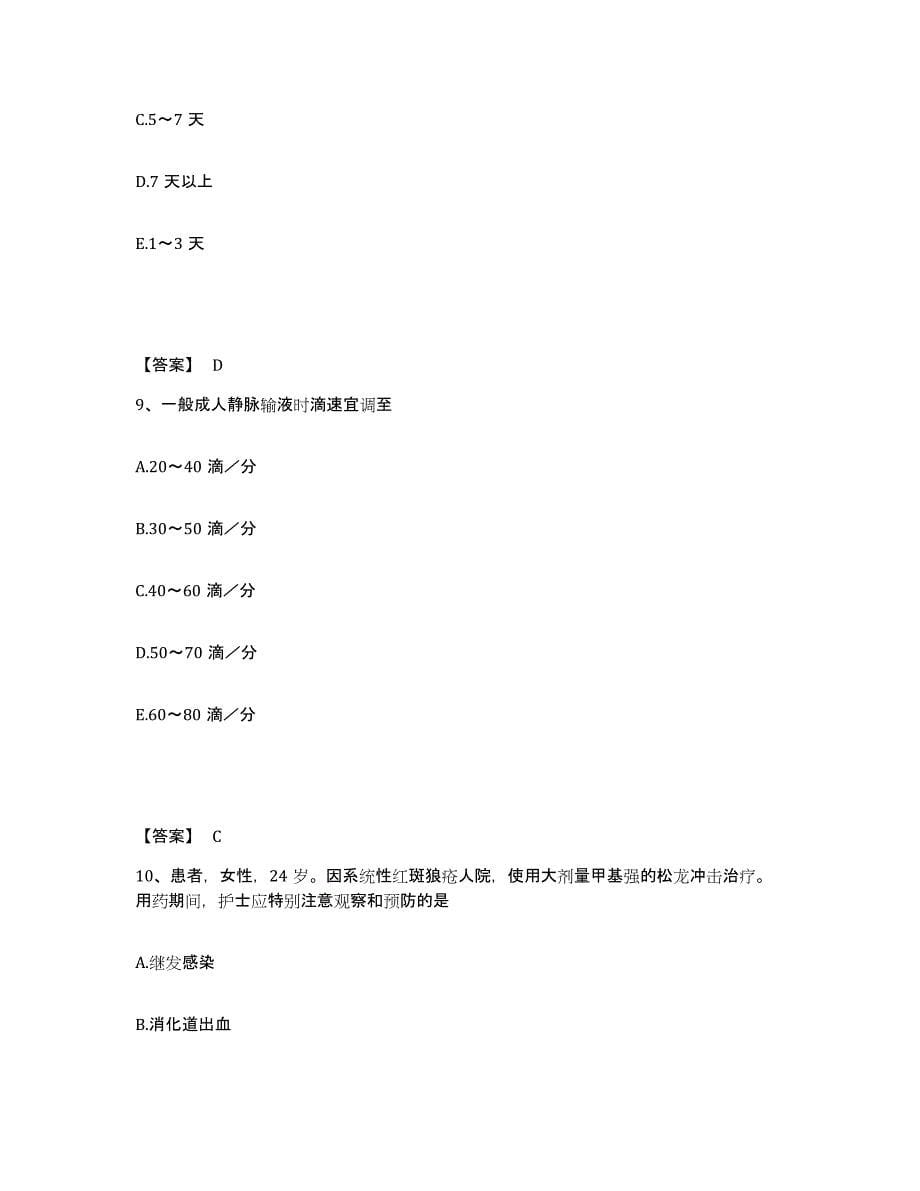 C.5～7 天

D.7 天以上

E.1～3 天

【答案】 D

9、一般成人静脉输液时滴速宜调至

A.20～40 滴／分

B.30～50 滴／分

C.40～60 滴／分

D.50～70 滴／分

E.60～80 滴／分

【答案】 C

10、患者，女性，24 岁。因系统性红斑狼疮人院，使用大剂量甲基强的松龙冲击治疗。用药期间，护士应特别注意观察和预防的是

A.继发感染

B.消化道出血